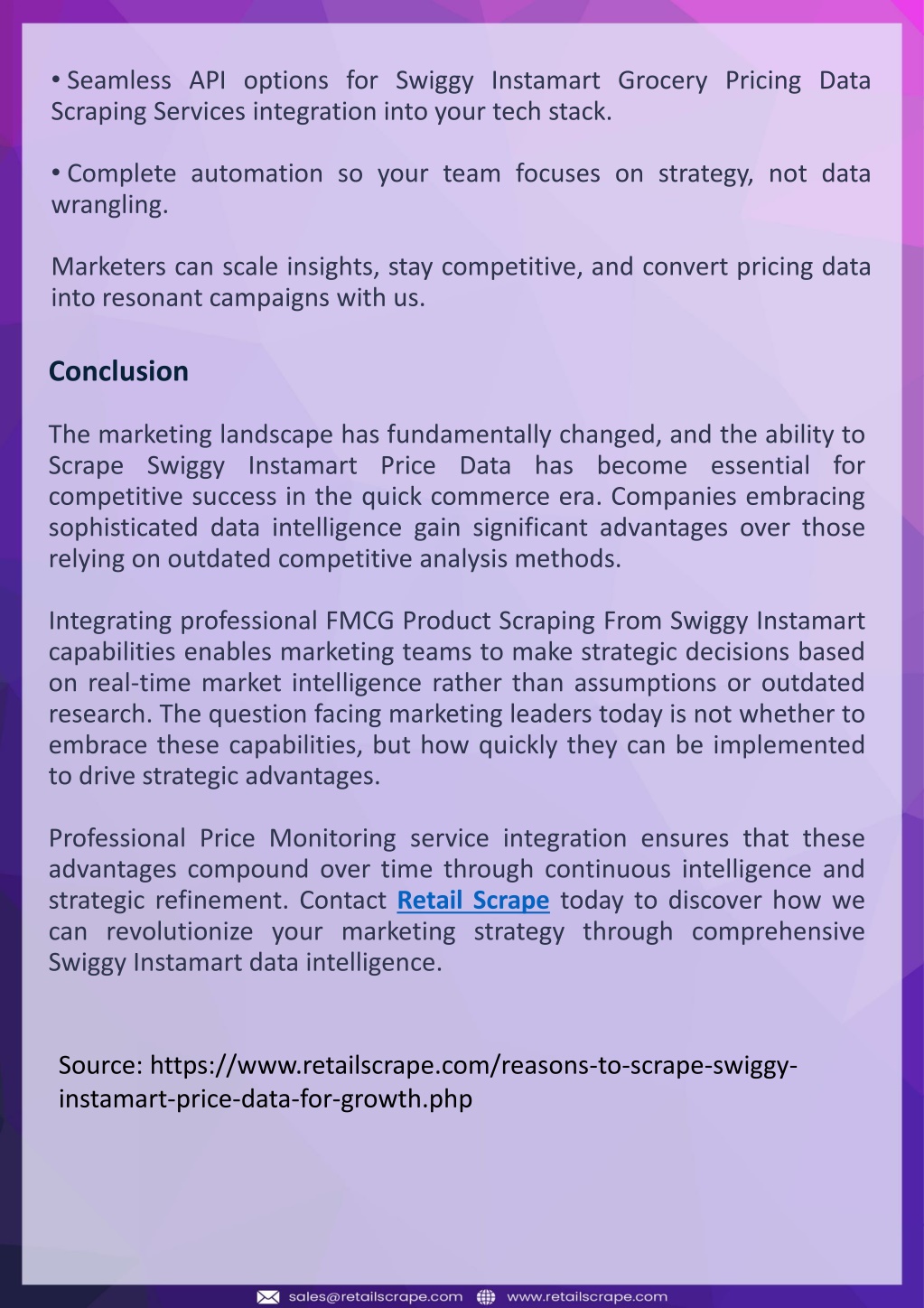 • Seamless API options for Swiggy Instamart Grocery Pricing Data Scraping Services integration into your tech stack.

• Complete automation so your team focuses on strategy, not data wrangling.

Marketers can scale insights, stay competitive, and convert pricing data into resonant campaigns with us.

Conclusion

The marketing landscape has fundamentally changed, and the ability to Scrape Swiggy Instamart Price Data has become essential for competitive success in the quick commerce era. Companies embracing sophisticated data intelligence gain significant advantages over those relying on outdated competitive analysis methods.

Integrating professional FMCG Product Scraping From Swiggy Instamart capabilities enables marketing teams to make strategic decisions based on real-time market intelligence rather than assumptions or outdated research. The question facing marketing leaders today is not whether to embrace these capabilities, but how quickly they can be implemented to drive strategic advantages.

Professional Price Monitoring service integration ensures that these advantages compound over time through continuous intelligence and strategic refinement. Contact Retail Scrape today to discover how we can revolutionize your marketing strategy through comprehensive Swiggy Instamart data intelligence.

Source: https://www.retailscrape.com/reasons-to-scrape-swiggy-instamart-price-data-for-growth.php

sales@retailscrape.com www.retailscrape.com